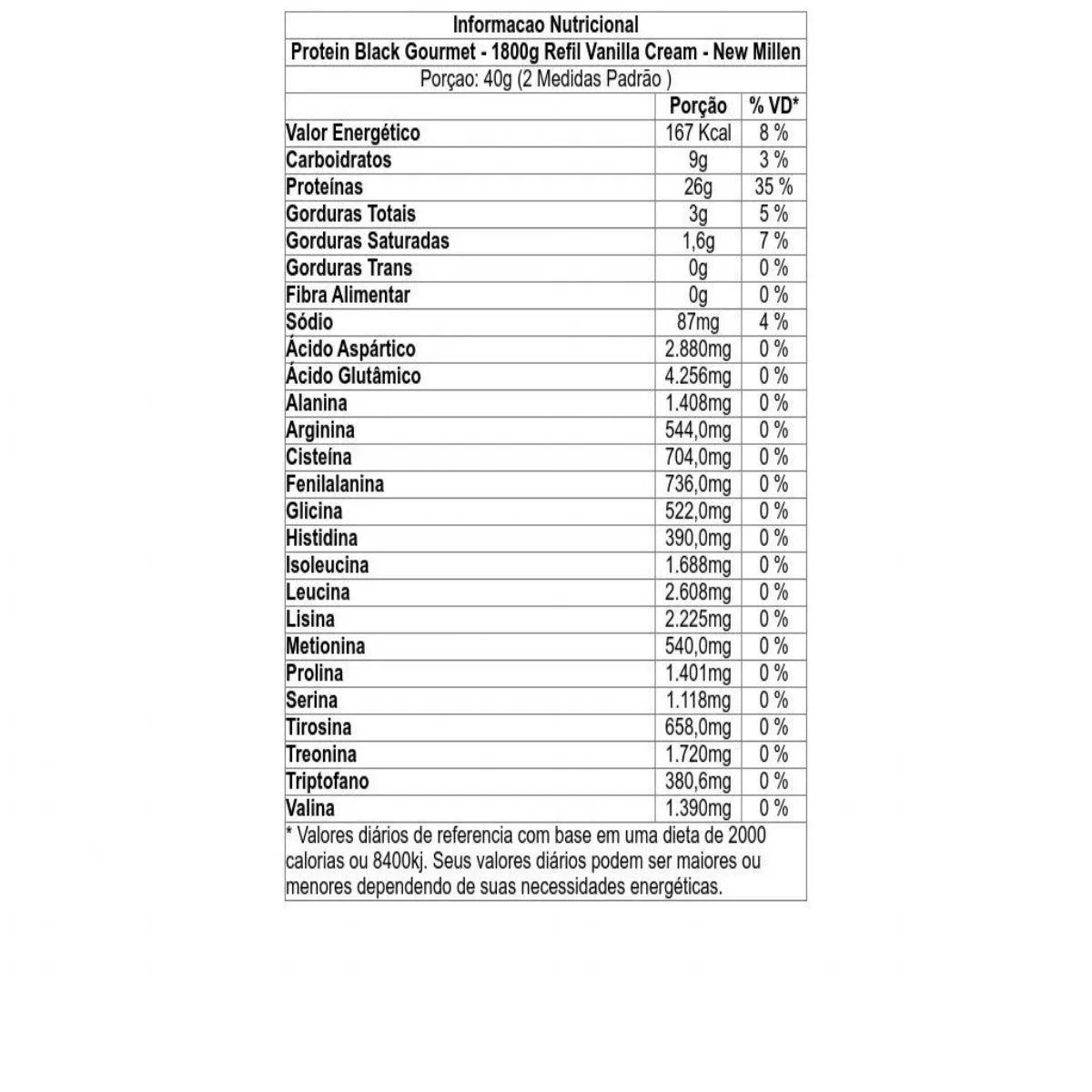 Informacao Nutricional

Protein Black Gourmet - 1800g Refil Vanilla Cream - New Millen

Porçao: 40g (2 Medidas Padrão )

| | Porção | % VD* |
|---|---|---|
| Valor Energético | 167 Kcal | 8 % |
| Carboidratos | 9g | 3 % |
| Proteínas | 26g | 35 % |
| Gorduras Totais | 3g | 5 % |
| Gorduras Saturadas | 1,6g | 7 % |
| Gorduras Trans | 0g | 0 % |
| Fibra Alimentar | 0g | 0 % |
| Sódio | 87mg | 4 % |
| Ácido Aspártico | 2.880mg | 0 % |
| Ácido Glutâmico | 4.256mg | 0 % |
| Alanina | 1.408mg | 0 % |
| Arginina | 544,0mg | 0 % |
| Cisteína | 704,0mg | 0 % |
| Fenilalanina | 736,0mg | 0 % |
| Glicina | 522,0mg | 0 % |
| Histidina | 390,0mg | 0 % |
| Isoleucina | 1.688mg | 0 % |
| Leucina | 2.608mg | 0 % |
| Lisina | 2.225mg | 0 % |
| Metionina | 540,0mg | 0 % |
| Prolina | 1.401mg | 0 % |
| Serina | 1.118mg | 0 % |
| Tirosina | 658,0mg | 0 % |
| Treonina | 1.720mg | 0 % |
| Triptofano | 380,6mg | 0 % |
| Valina | 1.390mg | 0 % |

* Valores diários de referencia com base em uma dieta de 2000 calorias ou 8400kj. Seus valores diários podem ser maiores ou menores dependendo de suas necessidades energéticas.